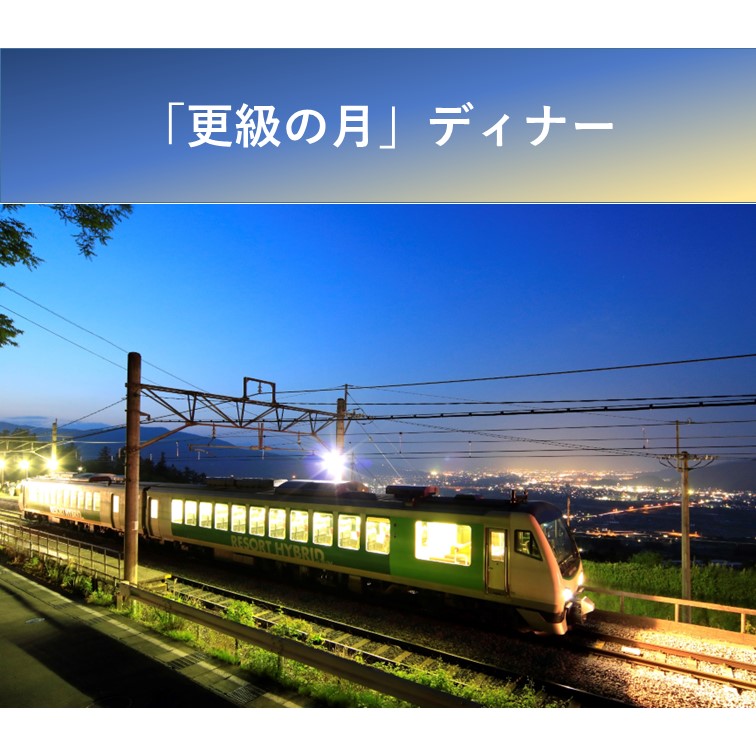 「更級の月」ディナー

RESORT HYBRID